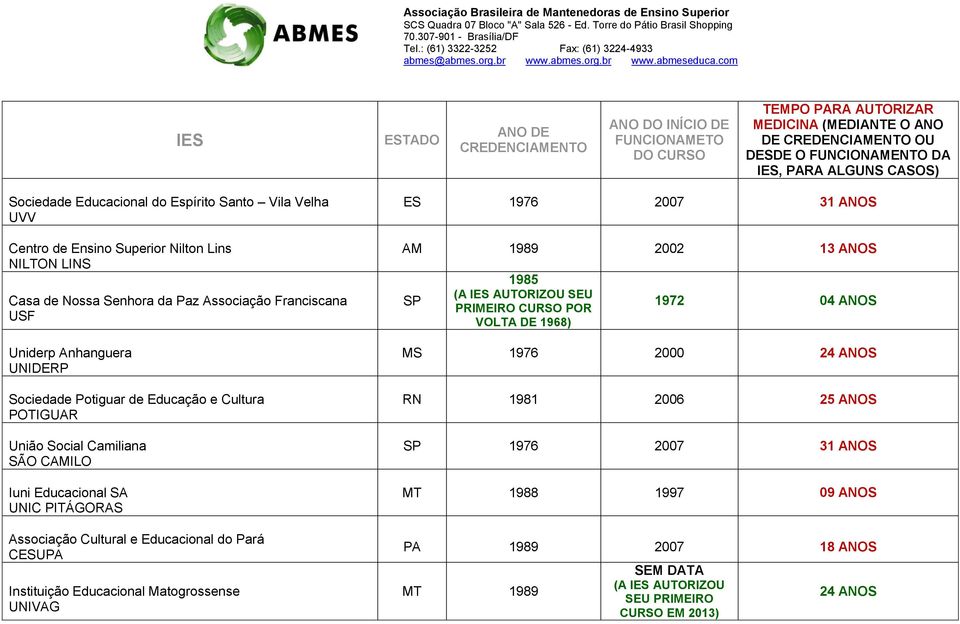 ABMES

Associação Brasileira de Mantenedoras de Ensino Superior
SCS Quadra 07 Bloco "A" Sala 526 - Ed. Torre do Pátio Brasil Shopping
70.307-901 - Brasília/DF
Tel.: (61) 3322-3252 Fax: (61) 3224-4933
abmes@abmes.org.br www.abmes.org.br www.abmeseduca.com

| IES | ESTADO | ANO DE CREDENCIAMENTO | ANO DO INÍCIO DE FUNCIONAMETO DO CURSO | TEMPO PARA AUTORIZAR MEDICINA (MEDIANTE O ANO DE CREDENCIAMENTO OU DESDE O FUNCIONAMENTO DA IES, PARA ALGUNS CASOS) |
|---|---|---|---|---|
| Sociedade Educacional do Espírito Santo – Vila Velha UVV | ES | 1976 | 2007 | 31 ANOS |
| Centro de Ensino Superior Nilton Lins NILTON LINS | AM | 1989 | 2002 | 13 ANOS |
| Casa de Nossa Senhora da Paz Associação Franciscana USF | SP | 1985 (A IES AUTORIZOU SEU PRIMEIRO CURSO POR VOLTA DE 1968) | 1972 | 04 ANOS |
| Uniderp Anhanguera UNIDERP | MS | 1976 | 2000 | 24 ANOS |
| Sociedade Potiguar de Educação e Cultura POTIGUAR | RN | 1981 | 2006 | 25 ANOS |
| União Social Camiliana SÃO CAMILO | SP | 1976 | 2007 | 31 ANOS |
| Iuni Educacional SA UNIC PITÁGORAS | MT | 1988 | 1997 | 09 ANOS |
| Associação Cultural e Educacional do Pará CESUPA | PA | 1989 | 2007 | 18 ANOS |
| Instituição Educacional Matogrossense UNIVAG | MT | 1989 | SEM DATA (A IES AUTORIZOU SEU PRIMEIRO CURSO EM 2013) | 24 ANOS |